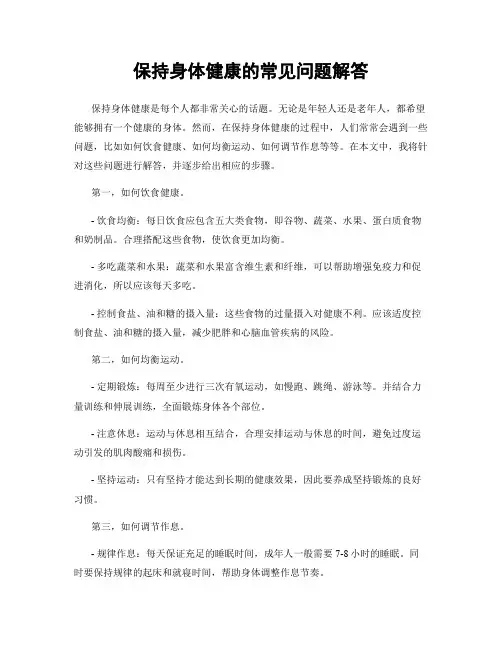 保持身体健康的常见问题解答

保持身体健康是每个人都非常关心的话题。无论是年轻人还是老年人，都希望能够拥有一个健康的身体。然而，在保持身体健康的过程中，人们常常会遇到一些问题，比如如何饮食健康、如何均衡运动、如何调节作息等等。在本文中，我将针对这些问题进行解答，并逐步给出相应的步骤。

第一，如何饮食健康。

- 饮食均衡：每日饮食应包含五大类食物，即谷物、蔬菜、水果、蛋白质食物和奶制品。合理搭配这些食物，使饮食更加均衡。

- 多吃蔬菜和水果：蔬菜和水果富含维生素和纤维，可以帮助增强免疫力和促进消化，所以应该每天多吃。

- 控制食盐、油和糖的摄入量：这些食物的过量摄入对健康不利。应该适度控制食盐、油和糖的摄入量，减少肥胖和心脑血管疾病的风险。

第二，如何均衡运动。

- 定期锻炼：每周至少进行三次有氧运动，如慢跑、跳绳、游泳等。并结合力量训练和伸展训练，全面锻炼身体各个部位。

- 注意休息：运动与休息相互结合，合理安排运动与休息的时间，避免过度运动引发的肌肉酸痛和损伤。

- 坚持运动：只有坚持才能达到长期的健康效果，因此要养成坚持锻炼的良好习惯。

第三，如何调节作息。

- 规律作息：每天保证充足的睡眠时间，成年人一般需要 7-8 小时的睡眠。同时要保持规律的起床和就寝时间，帮助身体调整作息节奏。